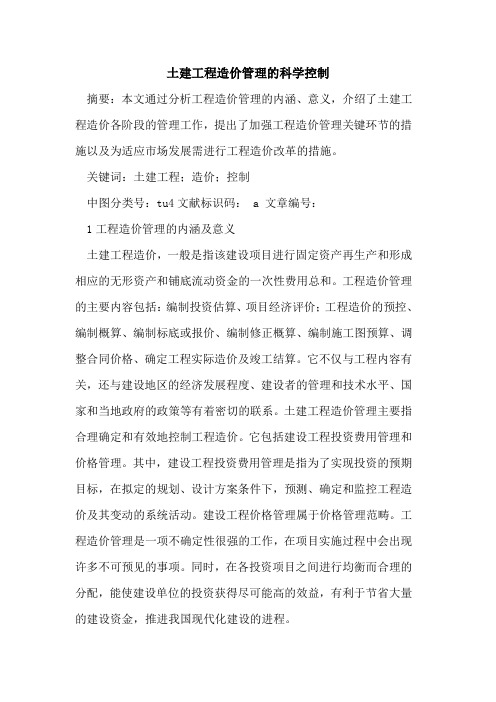 土建工程造价管理的科学控制

摘要：本文通过分析工程造价管理的内涵、意义，介绍了土建工程造价各阶段的管理工作，提出了加强工程造价管理关键环节的措施以及为适应市场发展需进行工程造价改革的措施。

关键词：土建工程；造价；控制

中图分类号：tu4 文献标识码： a 文章编号：

1 工程造价管理的内涵及意义

土建工程造价，一般是指该建设项目进行固定资产再生产和形成相应的无形资产和铺底流动资金的一次性费用总和。工程造价管理的主要内容包括：编制投资估算、项目经济评价；工程造价的预控、编制概算、编制标底或报价、编制修正概算、编制施工图预算、调整合同价格、确定工程实际造价及竣工结算。它不仅与工程内容有关，还与建设地区的经济发展程度、建设者的管理和技术水平、国家和当地政府的政策等有着密切的联系。土建工程造价管理主要指合理确定和有效地控制工程造价。它包括建设工程投资费用管理和价格管理。其中，建设工程投资费用管理是指为了实现投资的预期目标，在拟定的规划、设计方案条件下，预测、确定和监控工程造价及其变动的系统活动。建设工程价格管理属于价格管理范畴。工程造价管理是一项不确定性很强的工作，在项目实施过程中会出现许多不可预见的事项。同时，在各投资项目之间进行均衡而合理的分配，能使建设单位的投资获得尽可能高的效益，有利于节省大量的建设资金，推进我国现代化建设的进程。